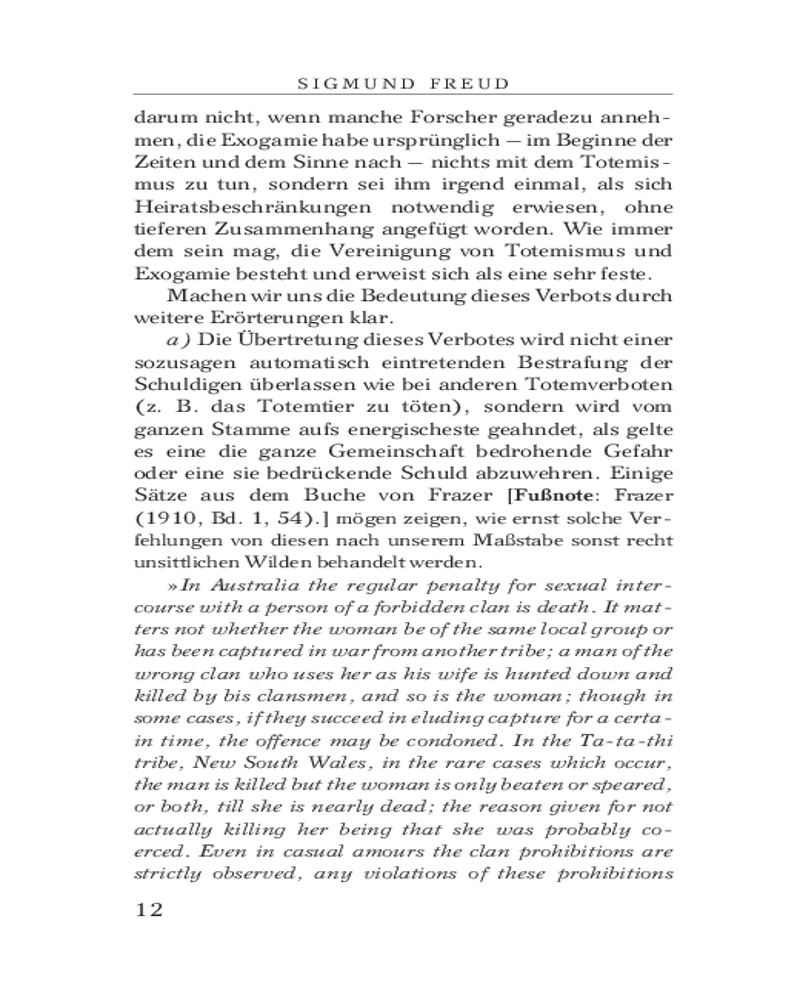 SIGMUND FREUD

darum nicht, wenn manche Forscher geradezu annehmen, die Exogamie habe ursprünglich — im Beginne der Zeiten und dem Sinne nach — nichts mit dem Totemismus zu tun, sondern sei ihm irgend einmal, als sich Heiratsbeschränkungen notwendig erwiesen, ohne tieferen Zusammenhang angefügt worden. Wie immer dem sein mag, die Vereinigung von Totemismus und Exogamie besteht und erweist sich als eine sehr feste.

Machen wir uns die Bedeutung dieses Verbots durch weitere Erörterungen klar.

a) Die Übertretung dieses Verbotes wird nicht einer sozusagen automatisch eintretenden Bestrafung der Schuldigen überlassen wie bei anderen Totemverboten (z. B. das Totemtier zu töten), sondern wird vom ganzen Stamme aufs energischeste geahndet, als gelte es eine die ganze Gemeinschaft bedrohende Gefahr oder eine sie bedrückende Schuld abzuwehren. Einige Sätze aus dem Buche von Frazer [Fußnote: Frazer (1910, Bd. 1, 54).] mögen zeigen, wie ernst solche Verfehlungen von diesen nach unserem Maßstabe sonst recht unsittlichen Wilden behandelt werden.

»In Australia the regular penalty for sexual intercourse with a person of a forbidden clan is death. It matters not whether the woman be of the same local group or has been captured in war from another tribe; a man of the wrong clan who uses her as his wife is hunted down and killed by bis clansmen, and so is the woman; though in some cases, if they succeed in eluding capture for a certain time, the offence may be condoned. In the Ta-ta-thi tribe, New South Wales, in the rare cases which occur, the man is killed but the woman is only beaten or speared, or both, till she is nearly dead; the reason given for not actually killing her being that she was probably coerced. Even in casual amours the clan prohibitions are strictly observed, any violations of these prohibitions

12